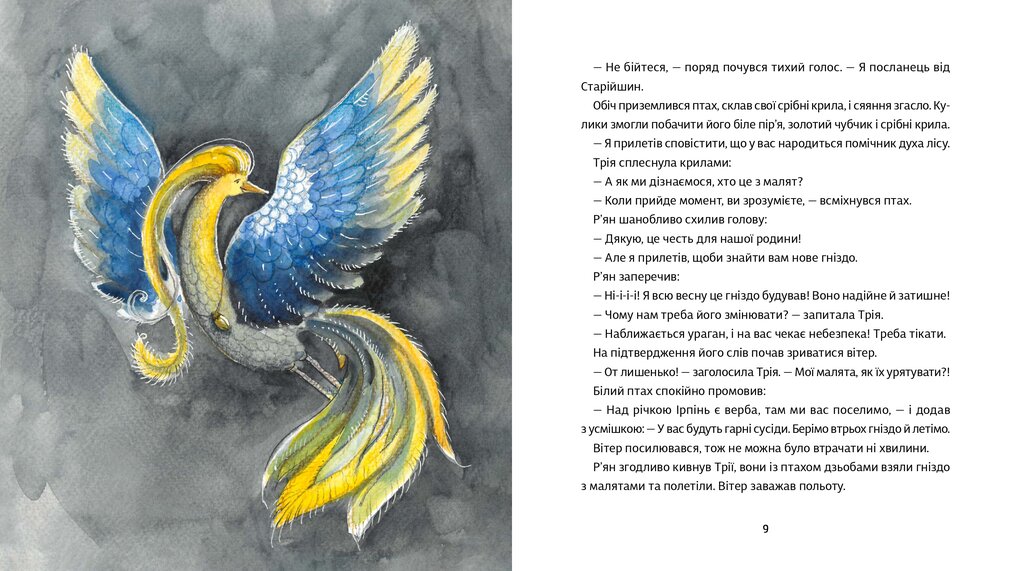 — Не бійтеся, — поряд почувся тихий голос. — Я посланець від Старійшин.

Обіч приземлився птах, склав свої срібні крила, і сяяння згасло. Кулики змогли побачити його біле пір'я, золотий чубчик і срібні крила.

— Я прилетів сповістити, що у вас народиться помічник духа лісу.

Трія сплеснула крилами:

— А як ми дізнаємося, хто це з малят?

— Коли прийде момент, ви зрозумієте, — всміхнувся птах.

Р'ян шанобливо схилив голову:

— Дякую, це честь для нашої родини!

— Але я прилетів, щоби знайти вам нове гніздо.

Р'ян заперечив:

— Ні-і-і-і! Я всю весну це гніздо будував! Воно надійне й затишне!

— Чому нам треба його змінювати? — запитала Трія.

— Наближається ураган, і на вас чекає небезпека! Треба тікати.

На підтвердження його слів почав зриватися вітер.

— От лишенько! — заголосила Трія. — Мої малята, як їх урятувати?!

Білий птах спокійно промовив:

— Над річкою Ірпінь є верба, там ми вас поселимо, — і додав з усмішкою: — У вас будуть гарні сусіди. Берімо втрьох гніздо й летімо.

Вітер посилювався, тож не можна було втрачати ні хвилини.

Р'ян згодливо кивнув Трії, вони із птахом дзьобами взяли гніздо з малятами та полетіли. Вітер заважав польоту.

9